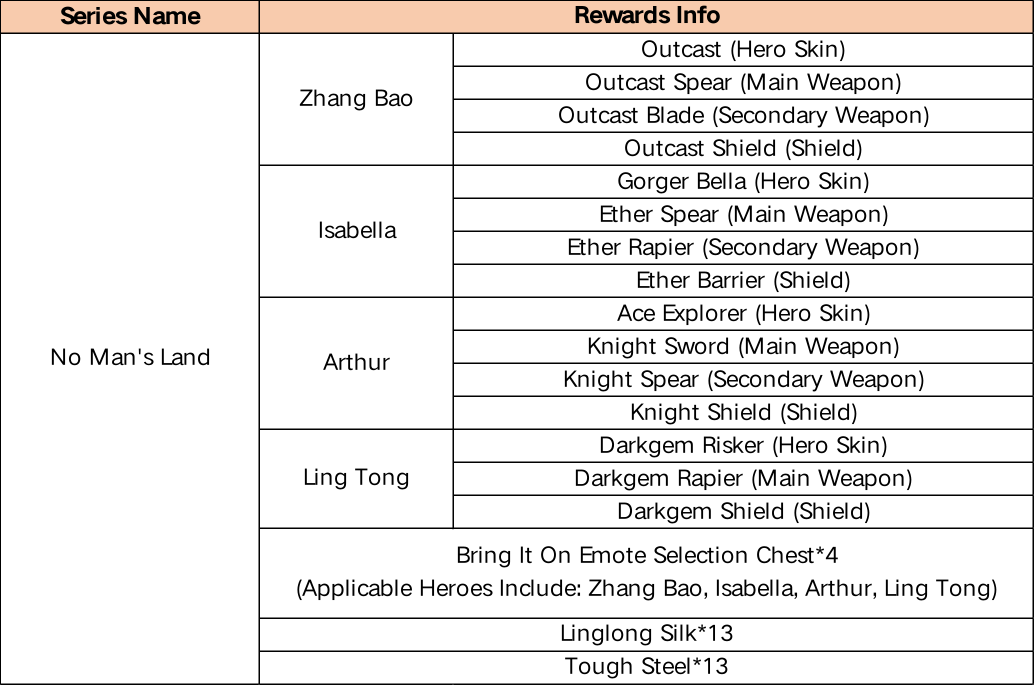 | Series Name | Rewards Info | |
|---|---|---|
| No Man's Land | Zhang Bao | Outcast (Hero Skin) |
| | | Outcast Spear (Main Weapon) |
| | | Outcast Blade (Secondary Weapon) |
| | | Outcast Shield (Shield) |
| | Isabella | Gorger Bella (Hero Skin) |
| | | Ether Spear (Main Weapon) |
| | | Ether Rapier (Secondary Weapon) |
| | | Ether Barrier (Shield) |
| | Arthur | Ace Explorer (Hero Skin) |
| | | Knight Sword (Main Weapon) |
| | | Knight Spear (Secondary Weapon) |
| | | Knight Shield (Shield) |
| | Ling Tong | Darkgem Risker (Hero Skin) |
| | | Darkgem Rapier (Main Weapon) |
| | | Darkgem Shield (Shield) |
| | Bring It On Emote Selection Chest*4 (Applicable Heroes Include: Zhang Bao, Isabella, Arthur, Ling Tong) | |
| | Linglong Silk*13 | |
| | Tough Steel*13 | |